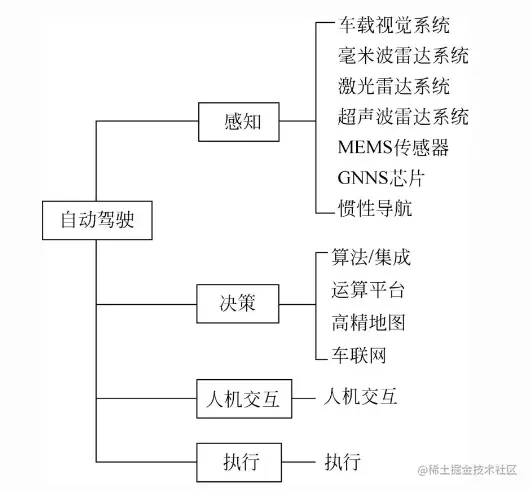 自动驾驶

感知
车载视觉系统
毫米波雷达系统
激光雷达系统
超声波雷达系统
MEMS传感器
GNNS芯片
惯性导航

决策
算法/集成
运算平台
高精地图
车联网

人机交互
人机交互

执行
执行

@稀土掘金技术社区